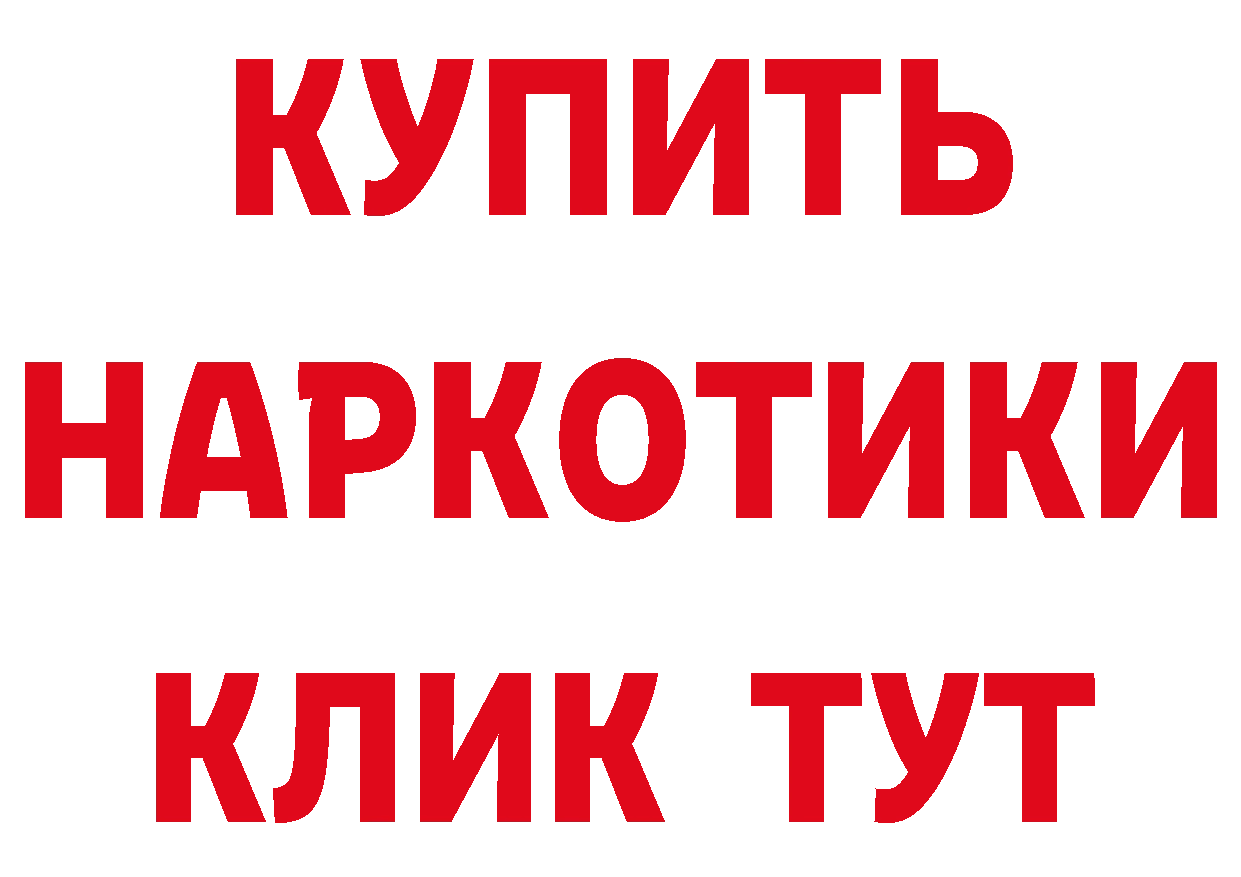 КУПИТЬ НАРКОТИКИ КЛИК ТУТ